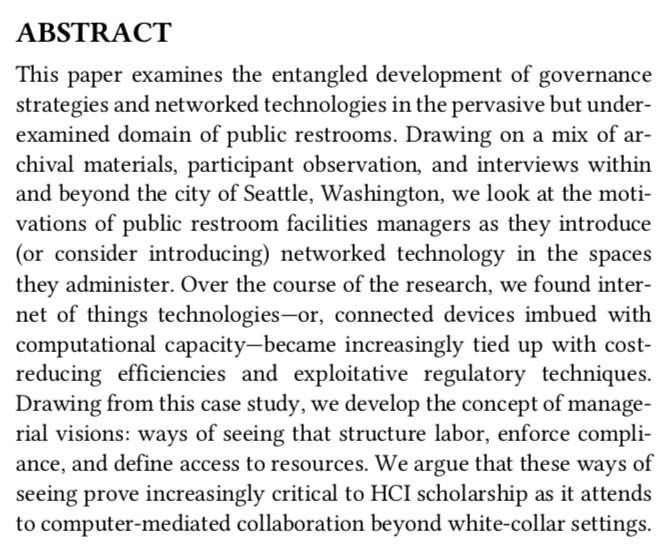 ABSTRACT

This paper examines the entangled development of governance strategies and networked technologies in the pervasive but underexamined domain of public restrooms. Drawing on a mix of archival materials, participant observation, and interviews within and beyond the city of Seattle, Washington, we look at the motivations of public restroom facilities managers as they introduce (or consider introducing) networked technology in the spaces they administer. Over the course of the research, we found internet of things technologies—or, connected devices imbued with computational capacity—became increasingly tied up with cost-reducing efficiencies and exploitative regulatory techniques. Drawing from this case study, we develop the concept of managerial visions: ways of seeing that structure labor, enforce compliance, and define access to resources. We argue that these ways of seeing prove increasingly critical to HCI scholarship as it attends to computer-mediated collaboration beyond white-collar settings.